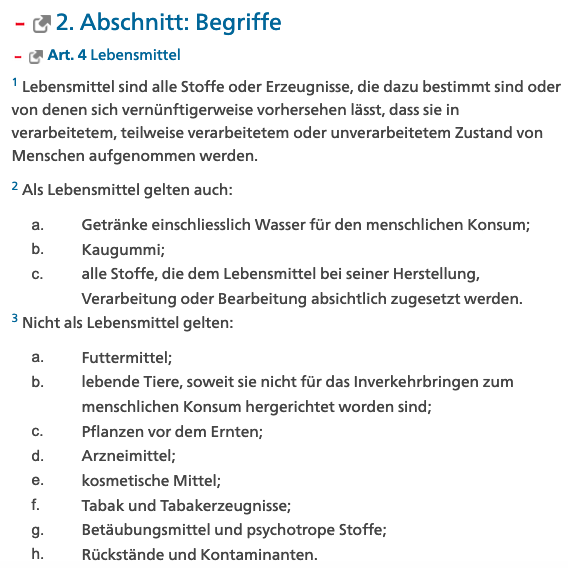 – 2. Abschnitt: Begriffe

– Art. 4 Lebensmittel

$^1$ Lebensmittel sind alle Stoffe oder Erzeugnisse, die dazu bestimmt sind oder von denen sich vernünftigerweise vorhersehen lässt, dass sie in verarbeitetem, teilweise verarbeitetem oder unverarbeitetem Zustand von Menschen aufgenommen werden.

$^2$ Als Lebensmittel gelten auch:

a. Getränke einschliesslich Wasser für den menschlichen Konsum;
b. Kaugummi;
c. alle Stoffe, die dem Lebensmittel bei seiner Herstellung, Verarbeitung oder Bearbeitung absichtlich zugesetzt werden.

$^3$ Nicht als Lebensmittel gelten:

a. Futtermittel;
b. lebende Tiere, soweit sie nicht für das Inverkehrbringen zum menschlichen Konsum hergerichtet worden sind;
c. Pflanzen vor dem Ernten;
d. Arzneimittel;
e. kosmetische Mittel;
f. Tabak und Tabakerzeugnisse;
g. Betäubungsmittel und psychotrope Stoffe;
h. Rückstände und Kontaminanten.